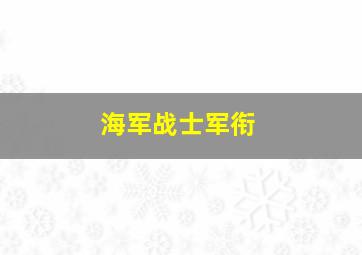 海军战士军衔